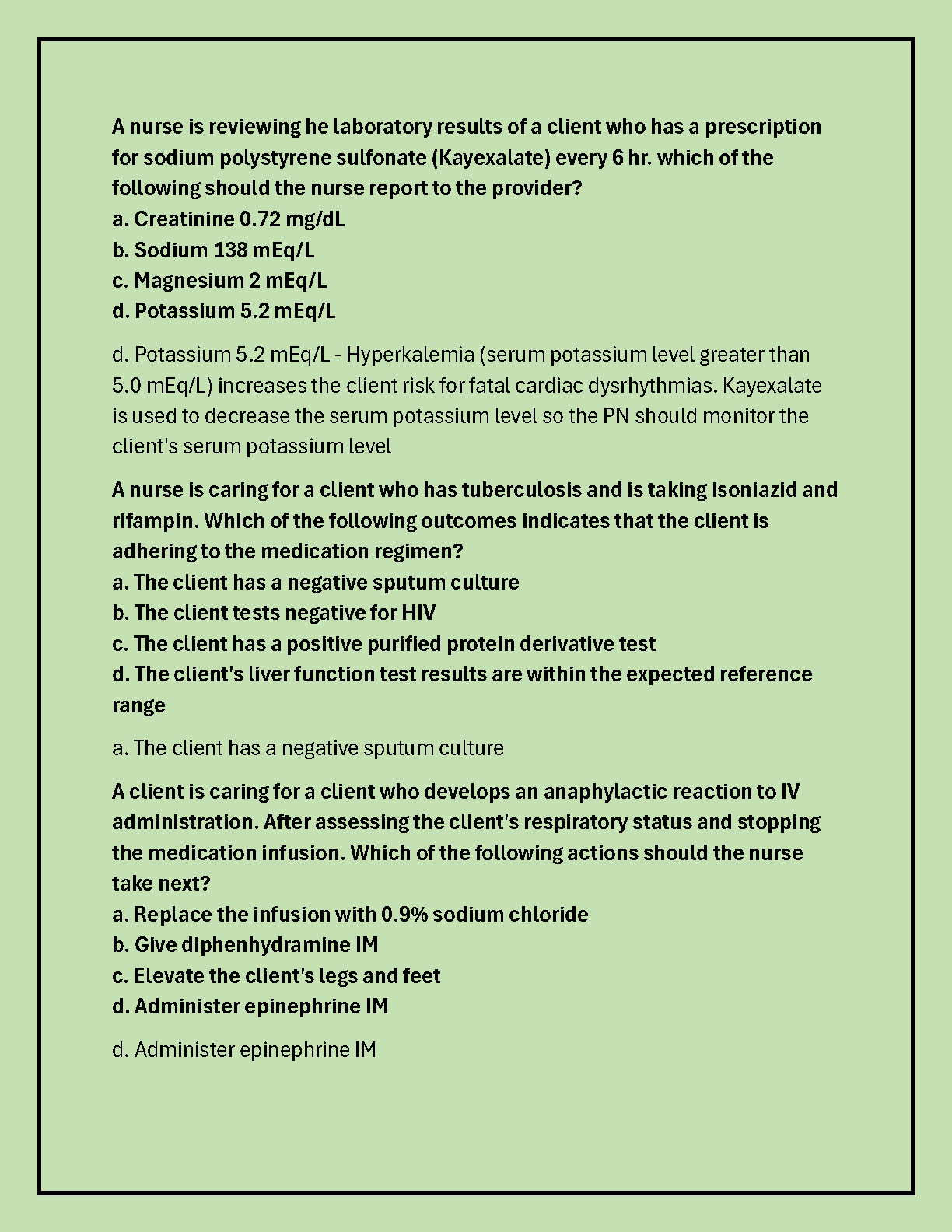 A nurse is reviewing he laboratory results of a client who has a prescription for sodium polystyrene sulfonate (Kayexalate) every 6 hr. which of the following should the nurse report to the provider?
a. Creatinine 0.72 mg/dL
b. Sodium 138 mEq/L
c. Magnesium 2 mEq/L
d. Potassium 5.2 mEq/L

d. Potassium 5.2 mEq/L - Hyperkalemia (serum potassium level greater than 5.0 mEq/L) increases the client risk for fatal cardiac dysrhythmias. Kayexalate is used to decrease the serum potassium level so the PN should monitor the client's serum potassium level

A nurse is caring for a client who has tuberculosis and is taking isoniazid and rifampin. Which of the following outcomes indicates that the client is adhering to the medication regimen?
a. The client has a negative sputum culture
b. The client tests negative for HIV
c. The client has a positive purified protein derivative test
d. The client's liver function test results are within the expected reference range

a. The client has a negative sputum culture

A client is caring for a client who develops an anaphylactic reaction to IV administration. After assessing the client's respiratory status and stopping the medication infusion. Which of the following actions should the nurse take next?
a. Replace the infusion with 0.9% sodium chloride
b. Give diphenhydramine IM
c. Elevate the client's legs and feet
d. Administer epinephrine IM

d. Administer epinephrine IM